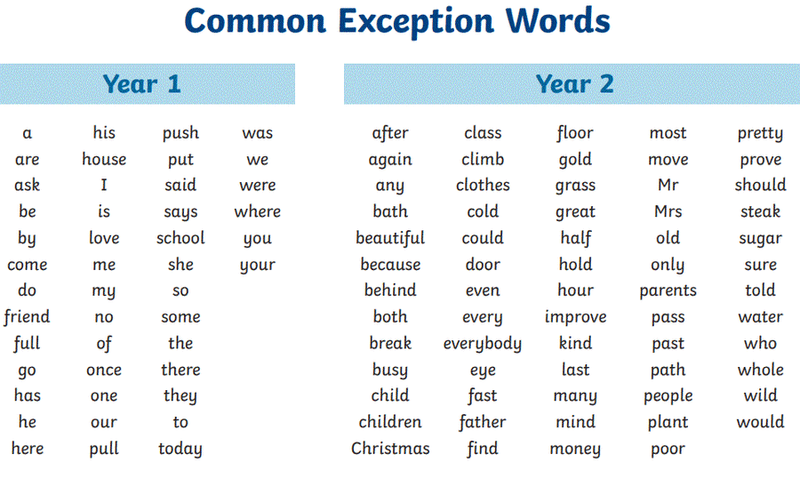 Common Exception Words

Year 1

a
are
ask
be
by
come
do
friend
full
go
has
he
here

his
house
I
is
love
me
my
no
of
once
one
our
pull

push
put
said
says
school
she
so
some
the
there
they
to
today

was
we
were
where
you
your

Year 2

after
again
any
bath
beautiful
because
behind
both
break
busy
child
children
Christmas

class
climb
clothes
cold
could
door
even
every
everybody
eye
fast
father
find

floor
gold
grass
great
half
hold
hour
improve
kind
last
many
mind
money

most
move
Mr
Mrs
old
only
parents
pass
past
path
people
plant
poor

pretty
prove
should
steak
sugar
sure
told
water
who
whole
wild
would